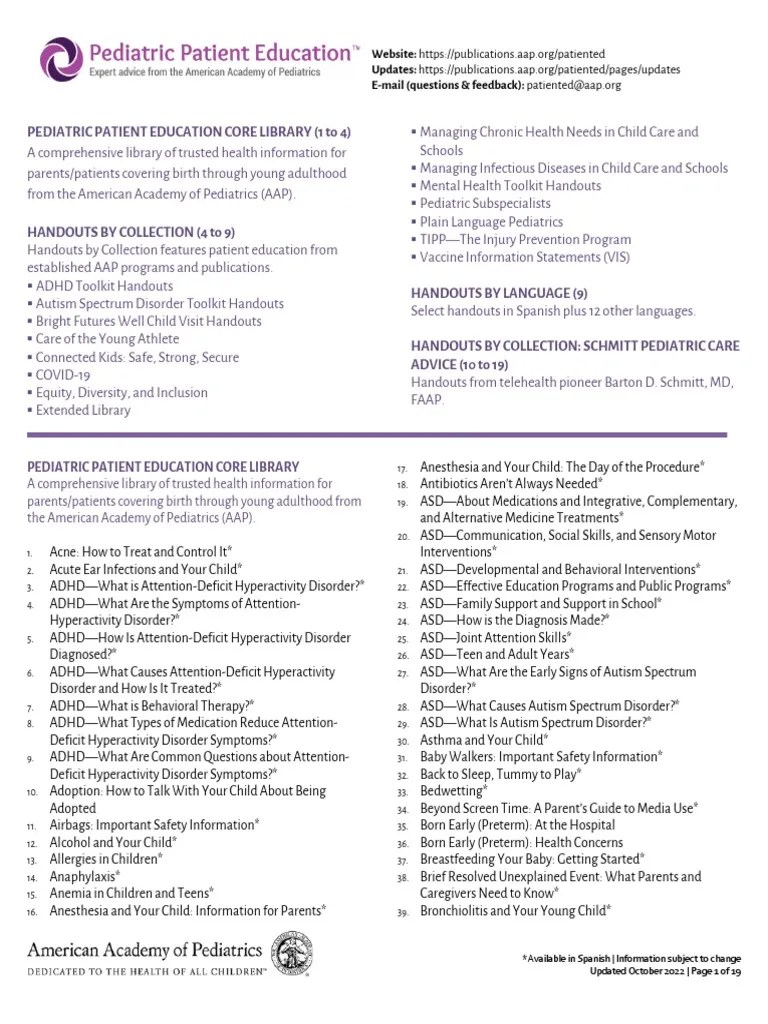 Pediatric Patient Education™
Expert advice from the American Academy of Pediatrics

Website: https://publications.aap.org/patiented
Updates: https://publications.aap.org/patiented/pages/updates
E-mail (questions & feedback): patiented@aap.org

PEDIATRIC PATIENT EDUCATION CORE LIBRARY (1 to 4)
A comprehensive library of trusted health information for parents/patients covering birth through young adulthood from the American Academy of Pediatrics (AAP).

HANDOUTS BY COLLECTION (4 to 9)
Handouts by Collection features patient education from established AAP programs and publications.
▪ ADHD Toolkit Handouts
▪ Autism Spectrum Disorder Toolkit Handouts
▪ Bright Futures Well Child Visit Handouts
▪ Care of the Young Athlete
▪ Connected Kids: Safe, Strong, Secure
▪ COVID-19
▪ Equity, Diversity, and Inclusion
▪ Extended Library
▪ Managing Chronic Health Needs in Child Care and Schools
▪ Managing Infectious Diseases in Child Care and Schools
▪ Mental Health Toolkit Handouts
▪ Pediatric Subspecialists
▪ Plain Language Pediatrics
▪ TIPP—The Injury Prevention Program
▪ Vaccine Information Statements (VIS)

HANDOUTS BY LANGUAGE (9)
Select handouts in Spanish plus 12 other languages.

HANDOUTS BY COLLECTION: SCHMITT PEDIATRIC CARE ADVICE (10 to 19)
Handouts from telehealth pioneer Barton D. Schmitt, MD, FAAP.

PEDIATRIC PATIENT EDUCATION CORE LIBRARY
A comprehensive library of trusted health information for parents/patients covering birth through young adulthood from the American Academy of Pediatrics (AAP).

1. Acne: How to Treat and Control It*
2. Acute Ear Infections and Your Child*
3. ADHD—What is Attention-Deficit Hyperactivity Disorder?*
4. ADHD—What Are the Symptoms of Attention-Hyperactivity Disorder?*
5. ADHD—How Is Attention-Deficit Hyperactivity Disorder Diagnosed?*
6. ADHD—What Causes Attention-Deficit Hyperactivity Disorder and How Is It Treated?*
7. ADHD—What is Behavioral Therapy?*
8. ADHD—What Types of Medication Reduce Attention-Deficit Hyperactivity Disorder Symptoms?*
9. ADHD—What Are Common Questions about Attention-Deficit Hyperactivity Disorder Symptoms?*
10. Adoption: How to Talk With Your Child About Being Adopted
11. Airbags: Important Safety Information*
12. Alcohol and Your Child*
13. Allergies in Children*
14. Anaphylaxis*
15. Anemia in Children and Teens*
16. Anesthesia and Your Child: Information for Parents*
17. Anesthesia and Your Child: The Day of the Procedure*
18. Antibiotics Aren't Always Needed*
19. ASD—About Medications and Integrative, Complementary, and Alternative Medicine Treatments*
20. ASD—Communication, Social Skills, and Sensory Motor Interventions*
21. ASD—Developmental and Behavioral Interventions*
22. ASD—Effective Education Programs and Public Programs*
23. ASD—Family Support and Support in School*
24. ASD—How is the Diagnosis Made?*
25. ASD—Joint Attention Skills*
26. ASD—Teen and Adult Years*
27. ASD—What Are the Early Signs of Autism Spectrum Disorder?*
28. ASD—What Causes Autism Spectrum Disorder?*
29. ASD—What Is Autism Spectrum Disorder?*
30. Asthma and Your Child*
31. Baby Walkers: Important Safety Information*
32. Back to Sleep, Tummy to Play*
33. Bedwetting*
34. Beyond Screen Time: A Parent's Guide to Media Use*
35. Born Early (Preterm): At the Hospital
36. Born Early (Preterm): Health Concerns
37. Breastfeeding Your Baby: Getting Started*
38. Brief Resolved Unexplained Event: What Parents and Caregivers Need to Know*
39. Bronchiolitis and Your Young Child*

American Academy of Pediatrics
DEDICATED TO THE HEALTH OF ALL CHILDREN™

*Available in Spanish | Information subject to change
Updated October 2022 | Page 1 of 19